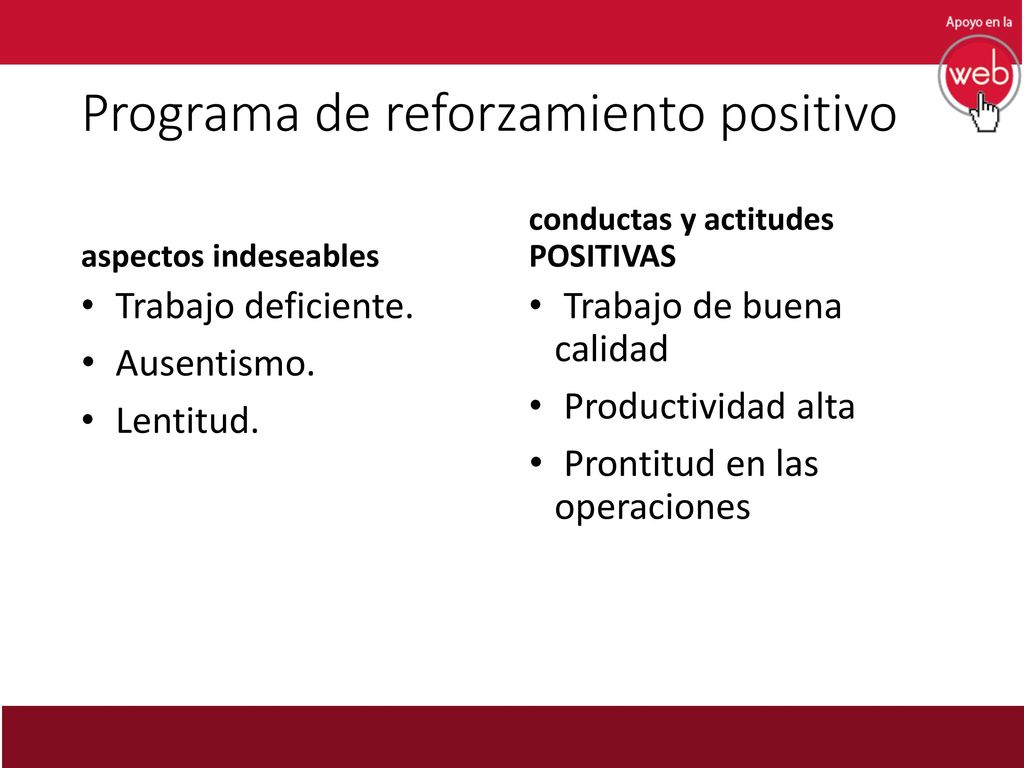 Apoyo en la
web

Programa de reforzamiento positivo

aspectos indeseables

• Trabajo deficiente.
• Ausentismo.
• Lentitud.

conductas y actitudes POSITIVAS

• Trabajo de buena calidad
• Productividad alta
• Prontitud en las operaciones